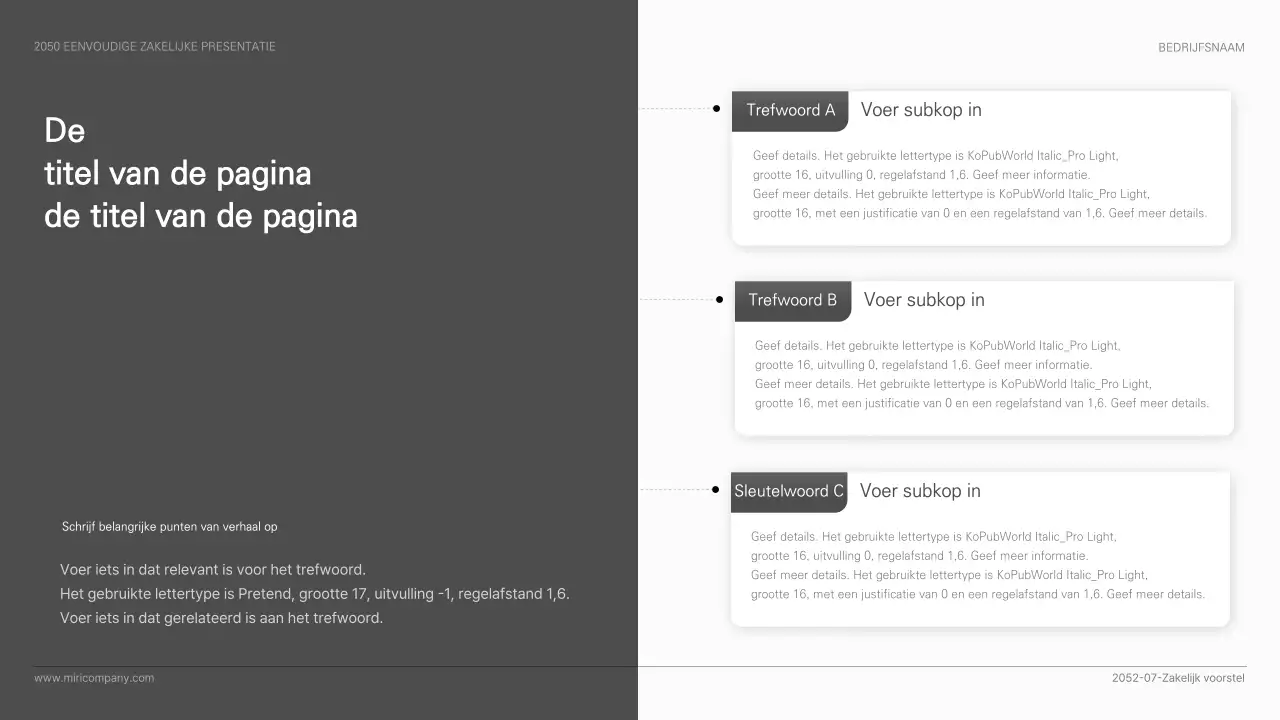 2050 EENVOUDIGE ZAKELIJKE PRESENTATIE

BEDRIJFSNAAM

De
titel van de pagina
de titel van de pagina

Schrijf belangrijke punten van verhaal op

Voer iets in dat relevant is voor het trefwoord.
Het gebruikte lettertype is Pretend, grootte 17, uitvulling -1, regelafstand 1,6.
Voer iets in dat gerelateerd is aan het trefwoord.

Trefwoord A Voer subkop in

Geef details. Het gebruikte lettertype is KoPubWorld Italic_Pro Light, grootte 16, uitvulling 0, regelafstand 1,6. Geef meer informatie.
Geef meer details. Het gebruikte lettertype is KoPubWorld Italic_Pro Light, grootte 16, met een justificatie van 0 en een regelafstand van 1,6. Geef meer details.

Trefwoord B Voer subkop in

Geef details. Het gebruikte lettertype is KoPubWorld Italic_Pro Light, grootte 16, uitvulling 0, regelafstand 1,6. Geef meer informatie.
Geef meer details. Het gebruikte lettertype is KoPubWorld Italic_Pro Light, grootte 16, met een justificatie van 0 en een regelafstand van 1,6. Geef meer details.

Sleutelwoord C Voer subkop in

Geef details. Het gebruikte lettertype is KoPubWorld Italic_Pro Light, grootte 16, uitvulling 0, regelafstand 1,6. Geef meer informatie.
Geef meer details. Het gebruikte lettertype is KoPubWorld Italic_Pro Light, grootte 16, met een justificatie van 0 en een regelafstand van 1,6. Geef meer details.

www.miricompany.com

2052-07-Zakelijk voorstel